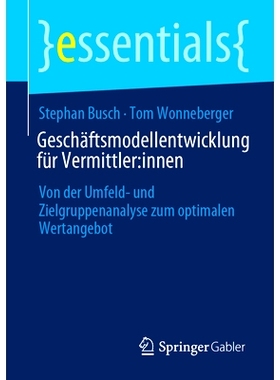 }essentials{

Stephan Busch · Tom Wonneberger

Geschäftsmodellentwicklung für Vermittler:innen

Von der Umfeld- und Zielgruppenanalyse zum optimalen Wertangebot

Springer Gabler